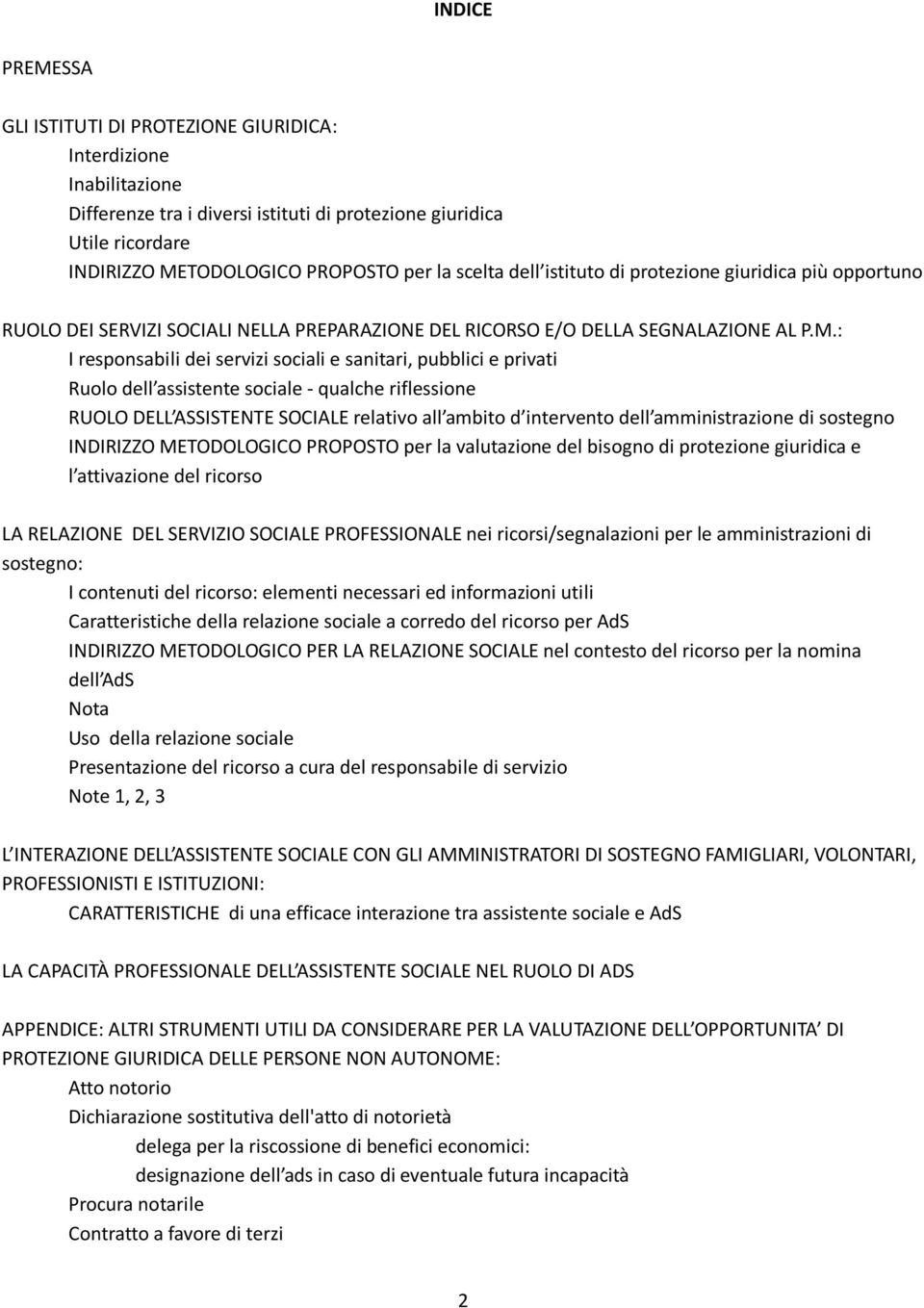 INDICE

PREMESSA

GLI ISTITUTI DI PROTEZIONE GIURIDICA:
Interdizione
Inabilitazione
Differenze tra i diversi istituti di protezione giuridica
Utile ricordare
INDIRIZZO METODOLOGICO PROPOSTO per la scelta dell istituto di protezione giuridica più opportuno

RUOLO DEI SERVIZI SOCIALI NELLA PREPARAZIONE DEL RICORSO E/O DELLA SEGNALAZIONE AL P.M.:
I responsabili dei servizi sociali e sanitari, pubblici e privati
Ruolo dell assistente sociale - qualche riflessione
RUOLO DELL ASSISTENTE SOCIALE relativo all ambito d intervento dell amministrazione di sostegno
INDIRIZZO METODOLOGICO PROPOSTO per la valutazione del bisogno di protezione giuridica e l attivazione del ricorso

LA RELAZIONE DEL SERVIZIO SOCIALE PROFESSIONALE nei ricorsi/segnalazioni per le amministrazioni di sostegno:
I contenuti del ricorso: elementi necessari ed informazioni utili
Caratteristiche della relazione sociale a corredo del ricorso per AdS
INDIRIZZO METODOLOGICO PER LA RELAZIONE SOCIALE nel contesto del ricorso per la nomina dell AdS
Nota
Uso della relazione sociale
Presentazione del ricorso a cura del responsabile di servizio
Note 1, 2, 3

L INTERAZIONE DELL ASSISTENTE SOCIALE CON GLI AMMINISTRATORI DI SOSTEGNO FAMIGLIARI, VOLONTARI, PROFESSIONISTI E ISTITUZIONI:
CARATTERISTICHE di una efficace interazione tra assistente sociale e AdS

LA CAPACITÀ PROFESSIONALE DELL ASSISTENTE SOCIALE NEL RUOLO DI ADS

APPENDICE: ALTRI STRUMENTI UTILI DA CONSIDERARE PER LA VALUTAZIONE DELL OPPORTUNITA DI PROTEZIONE GIURIDICA DELLE PERSONE NON AUTONOME:
Atto notorio
Dichiarazione sostitutiva dell'atto di notorietà
delega per la riscossione di benefici economici:
designazione dell ads in caso di eventuale futura incapacità
Procura notarile
Contratto a favore di terzi

2